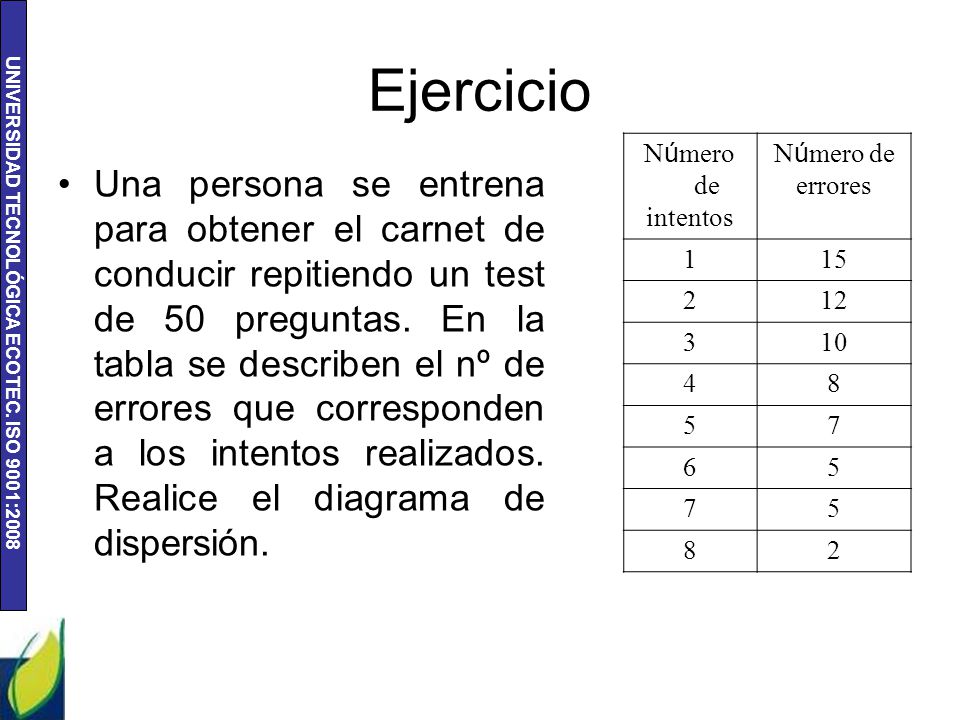 UNIVERSIDAD TECNOLÓGICA ECOTEC. ISO 9001:2008

Ejercicio

• Una persona se entrena para obtener el carnet de conducir repitiendo un test de 50 preguntas. En la tabla se describen el nº de errores que corresponden a los intentos realizados. Realice el diagrama de dispersión.

| Número de intentos | Número de errores |
|---|---|
| 1 | 15 |
| 2 | 12 |
| 3 | 10 |
| 4 | 8 |
| 5 | 7 |
| 6 | 5 |
| 7 | 5 |
| 8 | 2 |